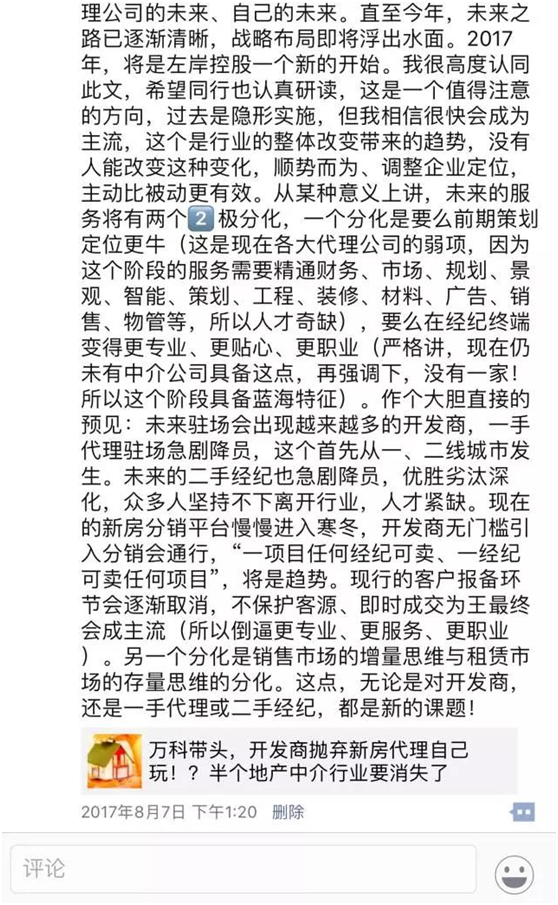 理公司的未来、自己的未来。直至今年，未来之路已逐渐清晰，战略布局即将浮出水面。2017年，将是左岸控股一个新的开始。我很高度认同此文，希望同行也认真研读，这是一个值得注意的方向，过去是隐形实施，但我相信很快会成为主流，这个是行业的整体改变带来的趋势，没有人能改变这种变化，顺势而为、调整企业定位，主动比被动更有效。从某种意义上讲，未来的服务将有两个2极分化，一个分化是要么前期策划定位更牛（这是现在各大代理公司的弱项，因为这个阶段的服务需要精通财务、市场、规划、景观、智能、策划、工程、装修、材料、广告、销售、物管等，所以人才奇缺），要么在经纪终端变得更专业、更贴心、更职业（严格讲，现在仍未有中介公司具备这点，再强调下，没有一家！所以这个阶段具备蓝海特征）。作个大胆直接的预见：未来驻场会出现越来越多的开发商，一手代理驻场急剧降员，这个首先从一、二线城市发生。未来的二手经纪也急剧降员，优胜劣汰深化，众多人坚持不下离开行业，人才紧缺。现在的新房分销平台慢慢进入寒冬，开发商无门槛引入分销会通行，“一项目任何经纪可卖、一经纪可卖任何项目”，将是趋势。现行的客户报备环节会逐渐取消，不保护客源、即时成交为王最终会成主流（所以倒逼更专业、更服务、更职业）。另一个分化是销售市场的增量思维与租赁市场的存量思维的分化。这点，无论是对开发商，还是一手代理或二手经纪，都是新的课题！

万科带头，开发商抛弃新房代理自己玩！？半个地产中介行业要消失了

2017年8月7日 下午1:20 删除

评论